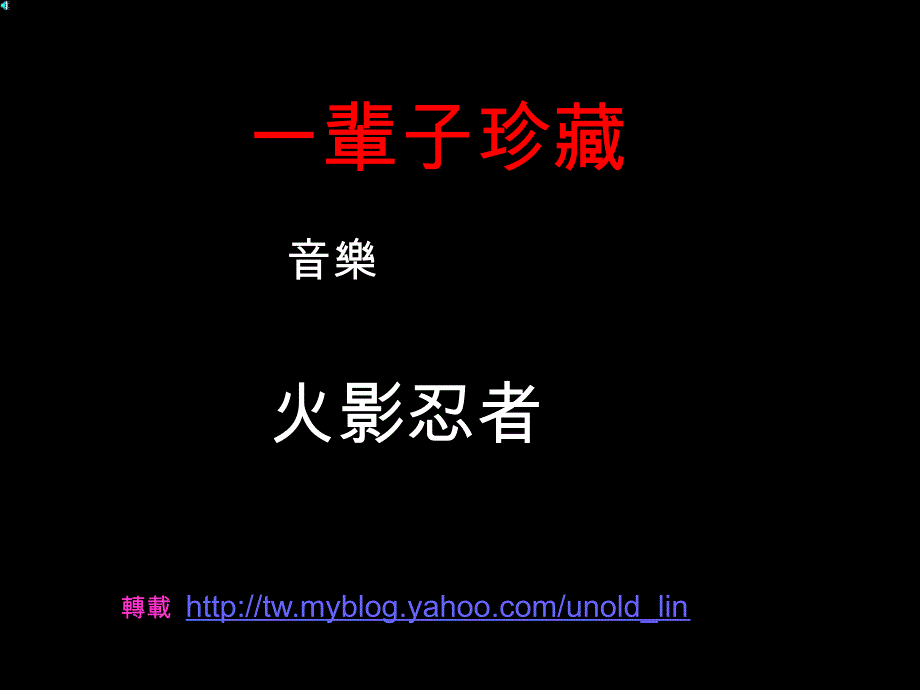 一輩子珍藏

音樂

火影忍者

轉載 http://tw.myblog.yahoo.com/unold_lin